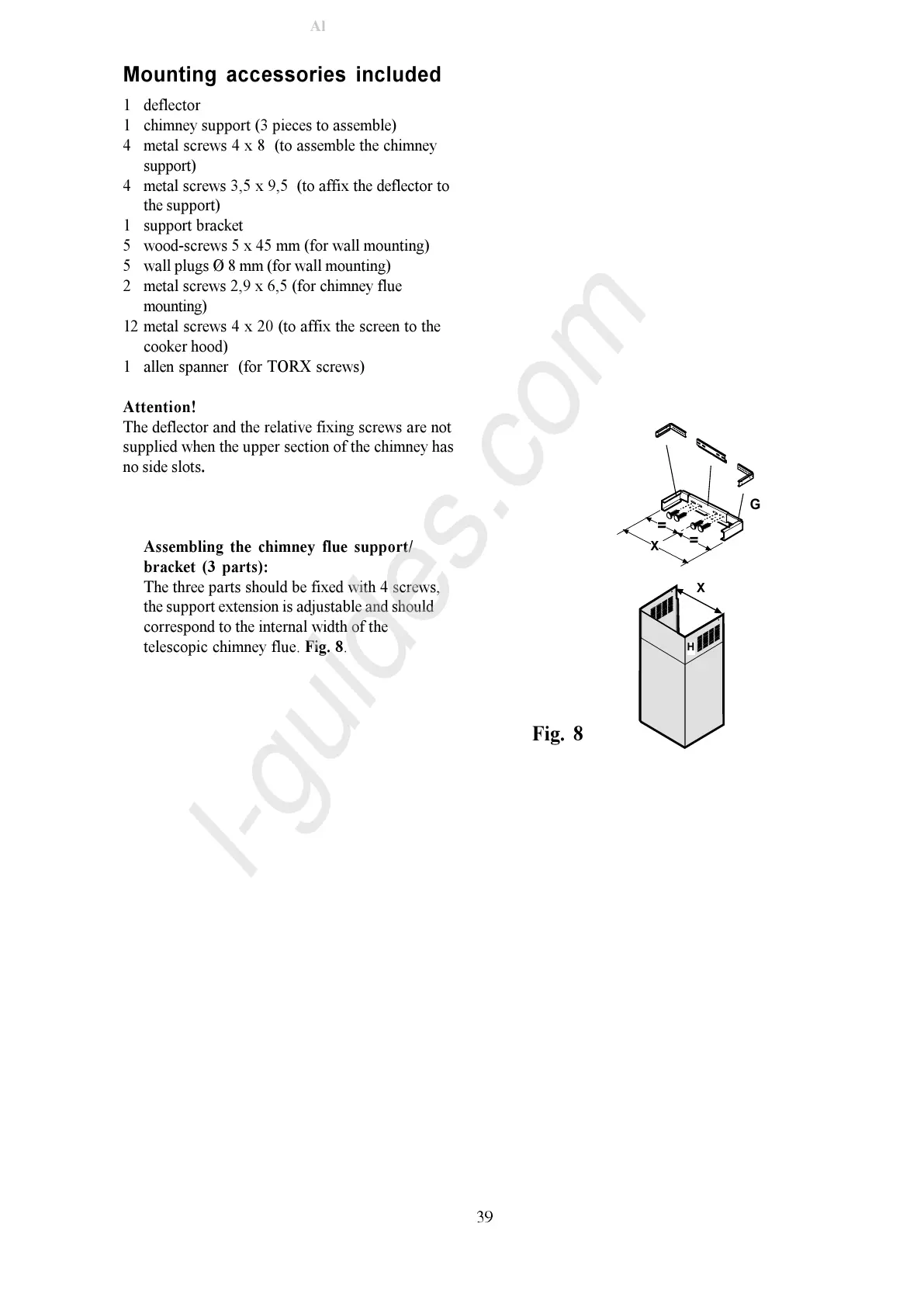 Al

Mounting accessories included

1 deflector
1 chimney support (3 pieces to assemble)
4 metal screws 4 x 8 (to assemble the chimney support)
4 metal screws 3,5 x 9,5 (to affix the deflector to the support)
1 support bracket
5 wood-screws 5 x 45 mm (for wall mounting)
5 wall plugs Ø 8 mm (for wall mounting)
2 metal screws 2,9 x 6,5 (for chimney flue mounting)
12 metal screws 4 x 20 (to affix the screen to the cooker hood)
1 allen spanner (for TORX screws)

Attention!
The deflector and the relative fixing screws are not supplied when the upper section of the chimney has no side slots.

Assembling the chimney flue support/ bracket (3 parts):
The three parts should be fixed with 4 screws, the support extension is adjustable and should correspond to the internal width of the telescopic chimney flue. Fig. 8.

G
=
=
X
X
H

Fig. 8

l-guides.com

39